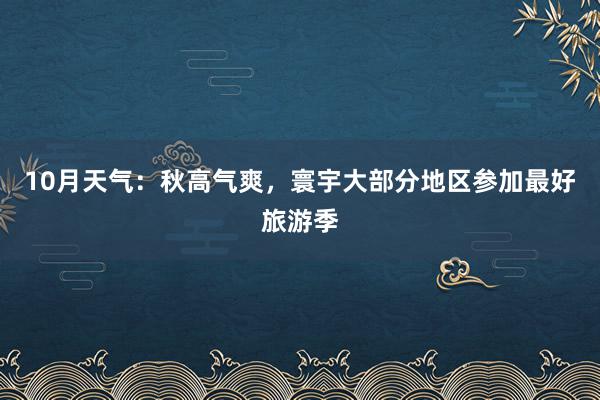 10月天气：秋高气爽，寰宇大部分地区参加最好旅游季